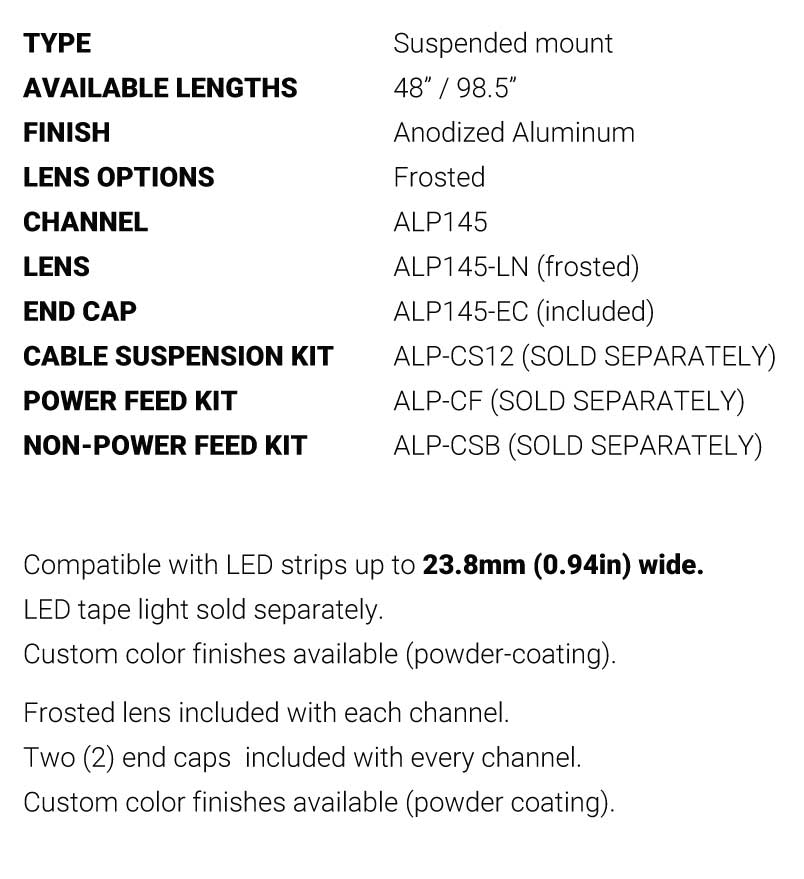 TYPE
Suspended mount

AVAILABLE LENGTHS
48" / 98.5"

FINISH
Anodized Aluminum

LENS OPTIONS
Frosted

CHANNEL
ALP145

LENS
ALP145-LN (frosted)

END CAP
ALP145-EC (included)

CABLE SUSPENSION KIT
ALP-CS12 (SOLD SEPARATELY)

POWER FEED KIT
ALP-CF (SOLD SEPARATELY)

NON-POWER FEED KIT
ALP-CSB (SOLD SEPARATELY)

Compatible with LED strips up to 23.8mm (0.94in) wide.
LED tape light sold separately.
Custom color finishes available (powder-coating).

Frosted lens included with each channel.
Two (2) end caps included with every channel.
Custom color finishes available (powder coating).